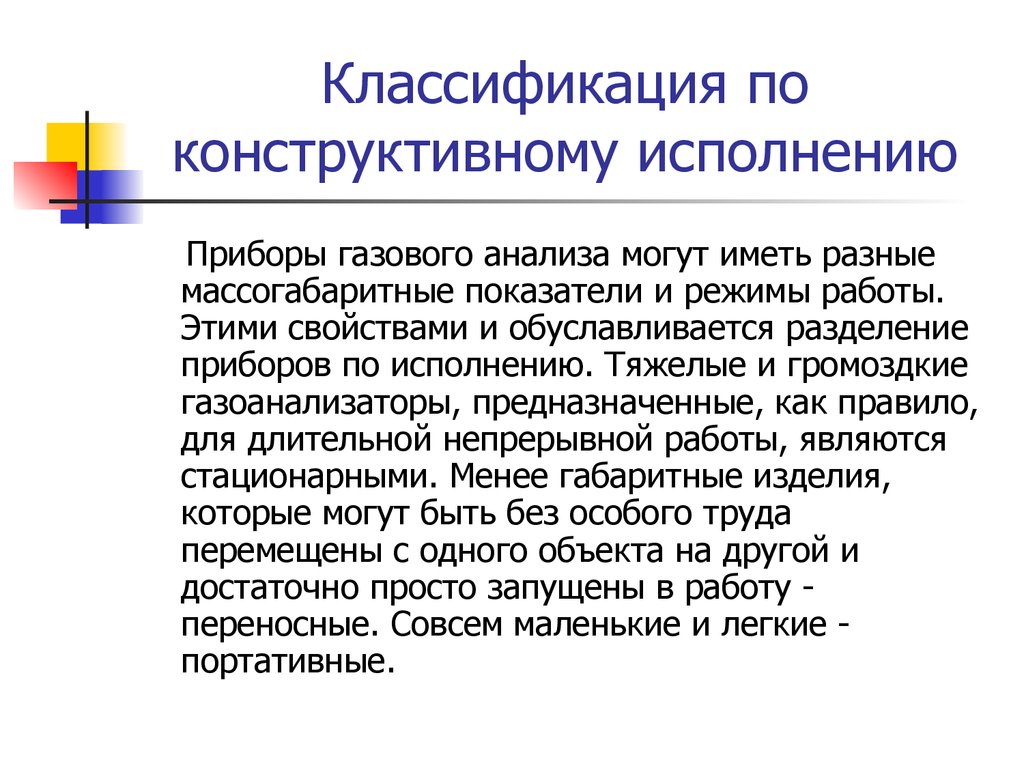 Классификация по конструктивному исполнению

Приборы газового анализа могут иметь разные массогабаритные показатели и режимы работы. Этими свойствами и обуславливается разделение приборов по исполнению. Тяжелые и громоздкие газоанализаторы, предназначенные, как правило, для длительной непрерывной работы, являются стационарными. Менее габаритные изделия, которые могут быть без особого труда перемещены с одного объекта на другой и достаточно просто запущены в работу - переносные. Совсем маленькие и легкие - портативные.